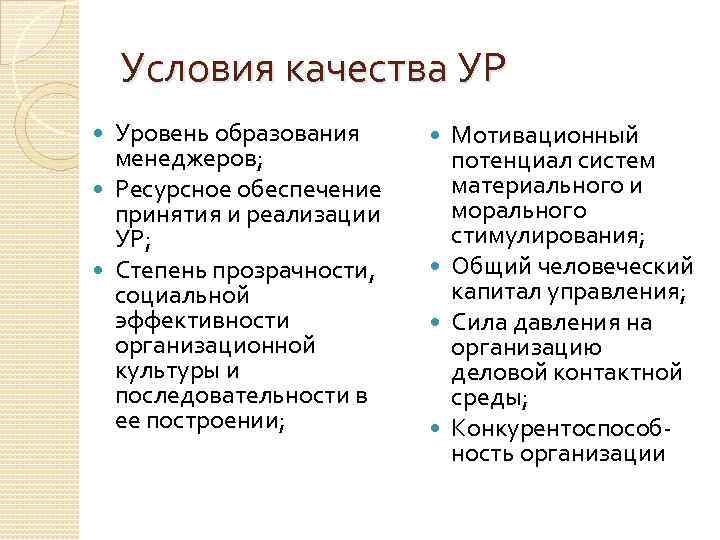 Условия качества УР

- Уровень образования менеджеров;
- Ресурсное обеспечение принятия и реализации УР;
- Степень прозрачности, социальной эффективности организационной культуры и последовательности в ее построении;

- Мотивационный потенциал систем материального и морального стимулирования;
- Общий человеческий капитал управления;
- Сила давления на организацию деловой контактной среды;
- Конкурентоспособность организации